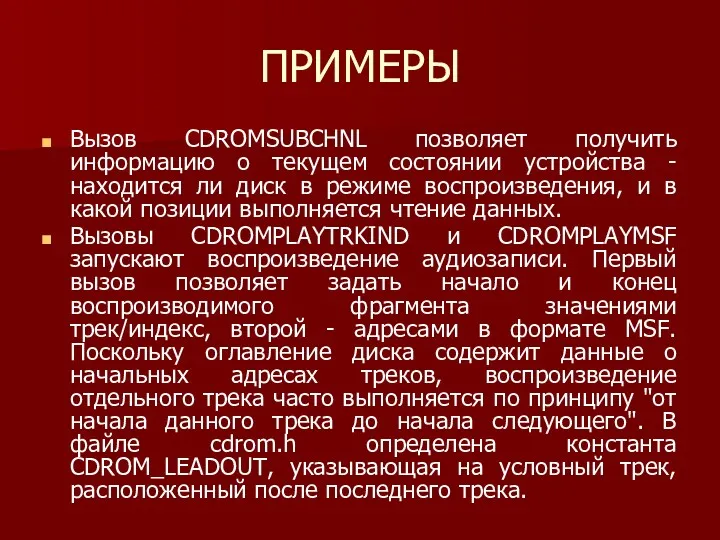 ПРИМЕРЫ

Вызов CDROMSUBCHNL позволяет получить информацию о текущем состоянии устройства - находится ли диск в режиме воспроизведения, и в какой позиции выполняется чтение данных.

Вызовы CDROMPLAYTRKIND и CDROMPLAYMSF запускают воспроизведение аудиозаписи. Первый вызов позволяет задать начало и конец воспроизводимого фрагмента значениями трек/индекс, второй - адресами в формате MSF. Поскольку оглавление диска содержит данные о начальных адресах треков, воспроизведение отдельного трека часто выполняется по принципу "от начала данного трека до начала следующего". В файле cdrom.h определена константа CDROM_LEADOUT, указывающая на условный трек, расположенный после последнего трека.